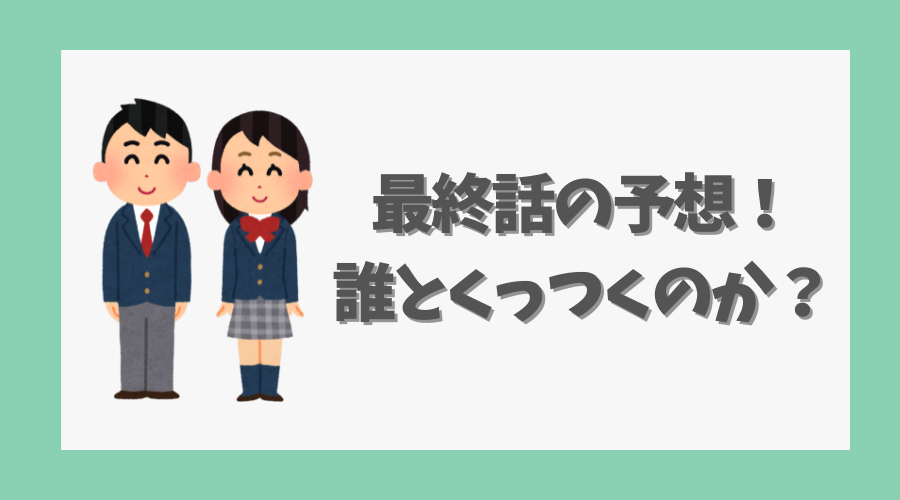 最終話の予想！
誰とくっつくのか？